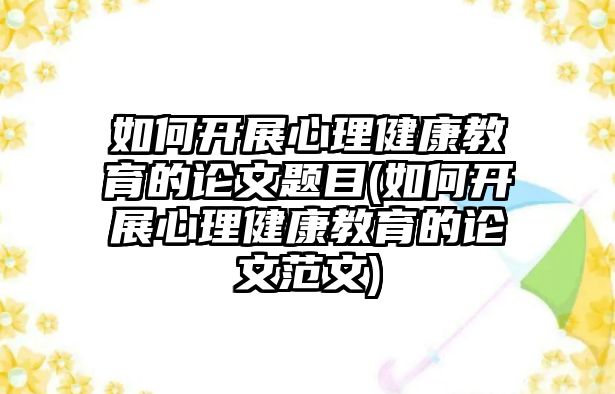 如何开展心理健康教育的论文题目(如何开展心理健康教育的论文范文)